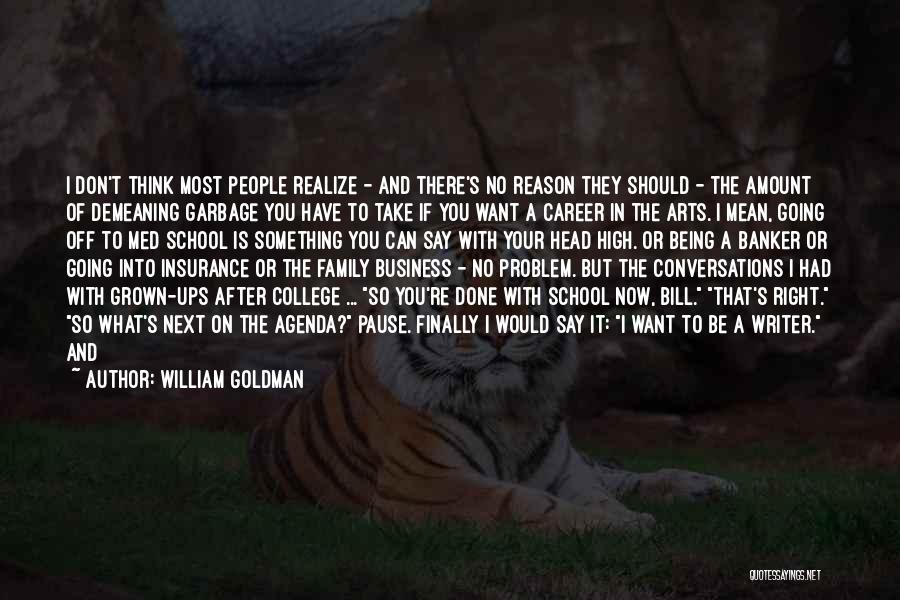 I DON'T THINK MOST PEOPLE REALIZE - AND THERE'S NO REASON THEY SHOULD - THE AMOUNT OF DEMEANING GARBAGE YOU HAVE TO TAKE IF YOU WANT A CAREER IN THE ARTS. I MEAN, GOING OFF TO MED SCHOOL IS SOMETHING YOU CAN SAY WITH YOUR HEAD HIGH. OR BEING A BANKER OR GOING INTO INSURANCE OR THE FAMILY BUSINESS - NO PROBLEM. BUT THE CONVERSATIONS I HAD WITH GROWN-UPS AFTER COLLEGE ... "SO YOU'RE DONE WITH SCHOOL NOW, BILL." "THAT'S RIGHT." "SO WHAT'S NEXT ON THE AGENDA?" PAUSE. FINALLY I WOULD SAY IT: "I WANT TO BE A WRITER." AND

~ AUTHOR: WILLIAM GOLDMAN

QUOTESSAYINGS.NET